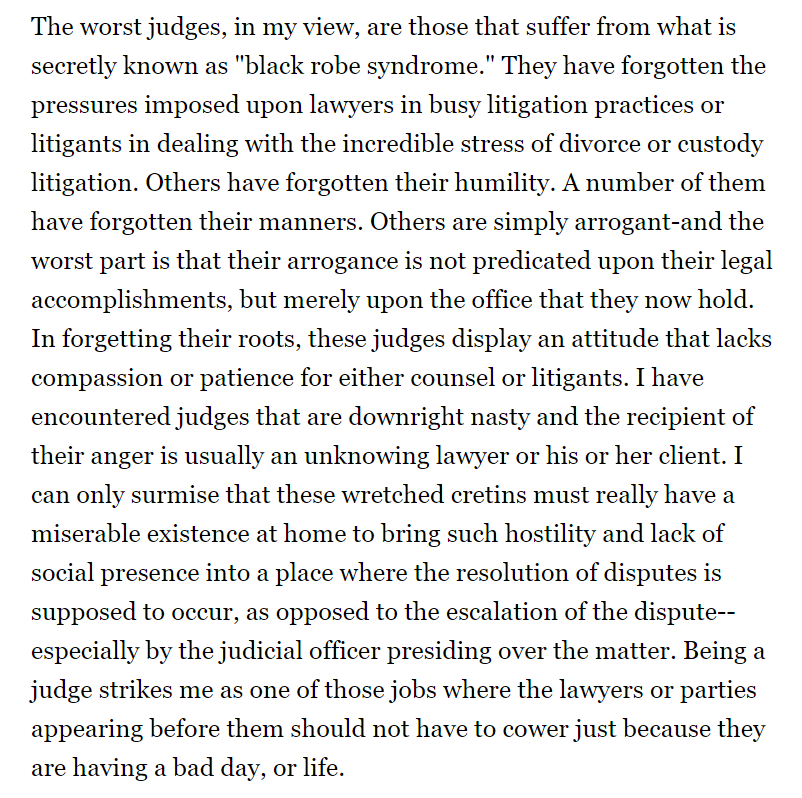 The worst judges, in my view, are those that suffer from what is secretly known as "black robe syndrome." They have forgotten the pressures imposed upon lawyers in busy litigation practices or litigants in dealing with the incredible stress of divorce or custody litigation. Others have forgotten their humility. A number of them have forgotten their manners. Others are simply arrogant-and the worst part is that their arrogance is not predicated upon their legal accomplishments, but merely upon the office that they now hold. In forgetting their roots, these judges display an attitude that lacks compassion or patience for either counsel or litigants. I have encountered judges that are downright nasty and the recipient of their anger is usually an unknowing lawyer or his or her client. I can only surmise that these wretched cretins must really have a miserable existence at home to bring such hostility and lack of social presence into a place where the resolution of disputes is supposed to occur, as opposed to the escalation of the dispute--especially by the judicial officer presiding over the matter. Being a judge strikes me as one of those jobs where the lawyers or parties appearing before them should not have to cower just because they are having a bad day, or life.